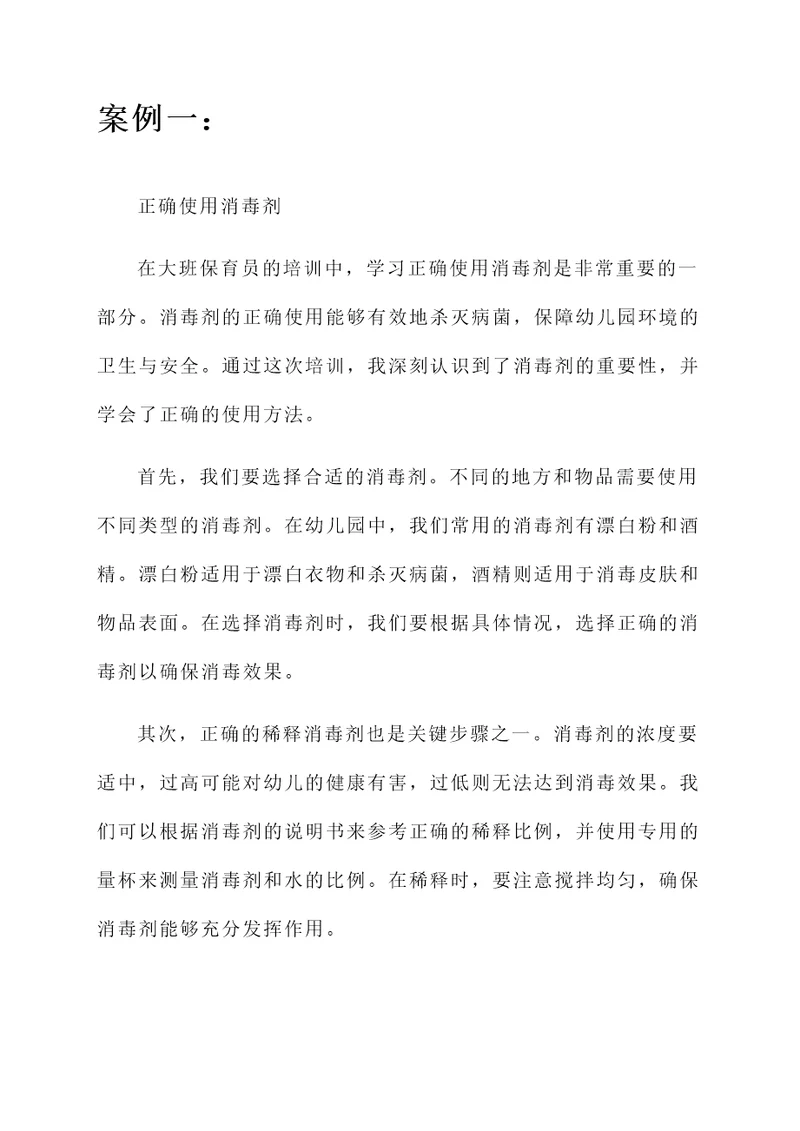 案例一：

正确使用消毒剂

在大班保育员的培训中，学习正确使用消毒剂是非常重要的一部分。消毒剂的正确使用能够有效地杀灭病菌，保障幼儿园环境的卫生与安全。通过这次培训，我深刻认识到了消毒剂的重要性，并学会了正确的使用方法。

首先，我们要选择合适的消毒剂。不同的地方和物品需要使用不同类型的消毒剂。在幼儿园中，我们常用的消毒剂有漂白粉和酒精。漂白粉适用于漂白衣物和杀灭病菌，酒精则适用于消毒皮肤和物品表面。在选择消毒剂时，我们要根据具体情况，选择正确的消毒剂以确保消毒效果。

其次，正确的稀释消毒剂也是关键步骤之一。消毒剂的浓度要适中，过高可能对幼儿的健康有害，过低则无法达到消毒效果。我们可以根据消毒剂的说明书来参考正确的稀释比例，并使用专用的量杯来测量消毒剂和水的比例。在稀释时，要注意搅拌均匀，确保消毒剂能够充分发挥作用。